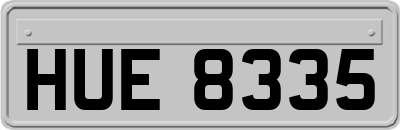 HUE 8335